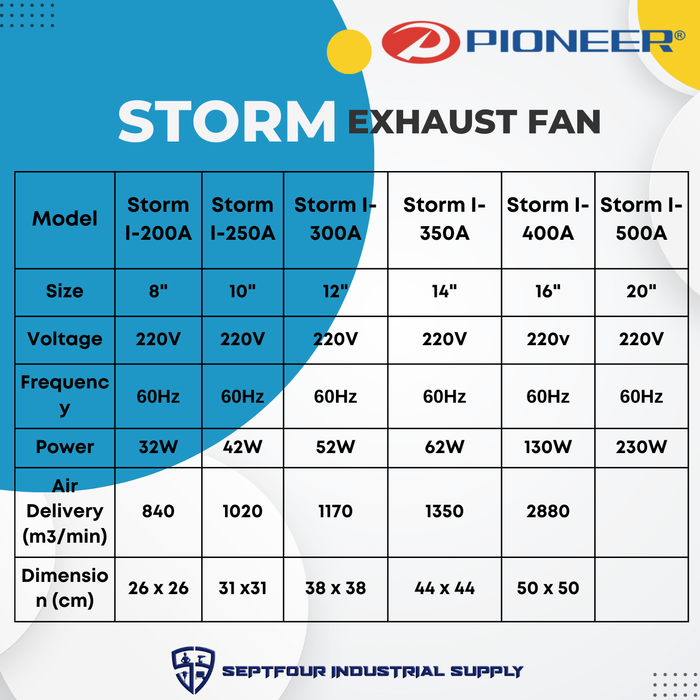 PIONEER®

STORM EXHAUST FAN

| Model | Storm I-200A | Storm I-250A | Storm I-300A | Storm I-350A | Storm I-400A | Storm I-500A |
|---|---|---|---|---|---|---|
| Size | 8" | 10" | 12" | 14" | 16" | 20" |
| Voltage | 220V | 220V | 220V | 220V | 220v | 220V |
| Frequency | 60Hz | 60Hz | 60Hz | 60Hz | 60Hz | 60Hz |
| Power | 32W | 42W | 52W | 62W | 130W | 230W |
| Air Delivery (m3/min) | 840 | 1020 | 1170 | 1350 | 2880 | |
| Dimension (cm) | 26 x 26 | 31 x31 | 38 x 38 | 44 x 44 | 50 x 50 | |

SEPTFOUR INDUSTRIAL SUPPLY